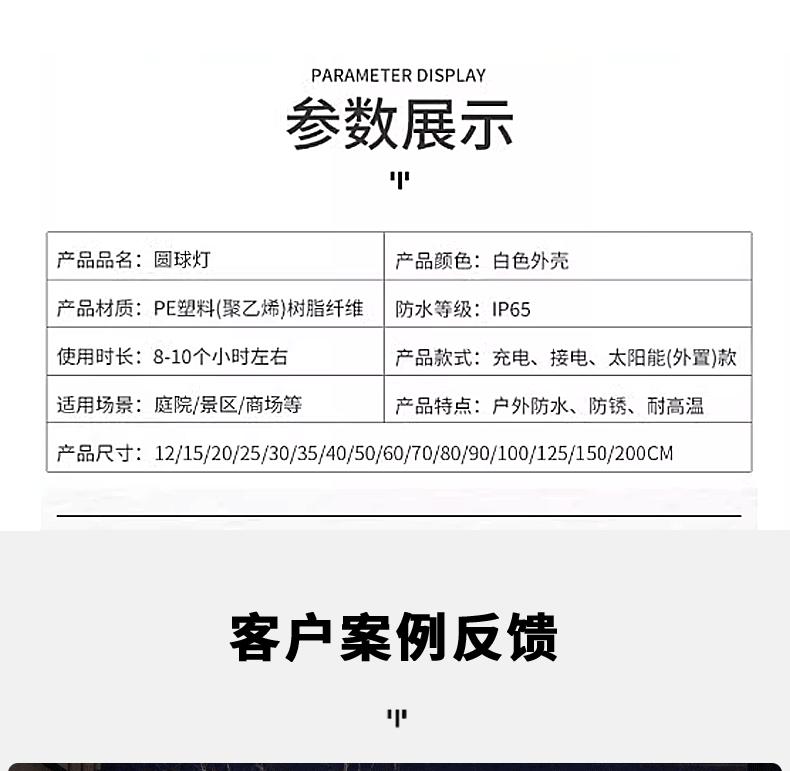 PARAMETER DISPLAY
参数展示

| 产品品名：圆球灯 | 产品颜色：白色外壳 |
|---|---|
| 产品材质：PE塑料(聚乙烯)树脂纤维 | 防水等级：IP65 |
| 使用时长：8-10个小时左右 | 产品款式：充电、接电、太阳能(外置)款 |
| 适用场景：庭院/景区/商场等 | 产品特点：户外防水、防锈、耐高温 |
| 产品尺寸：12/15/20/25/30/35/40/50/60/70/80/90/100/125/150/200CM | |

客户案例反馈